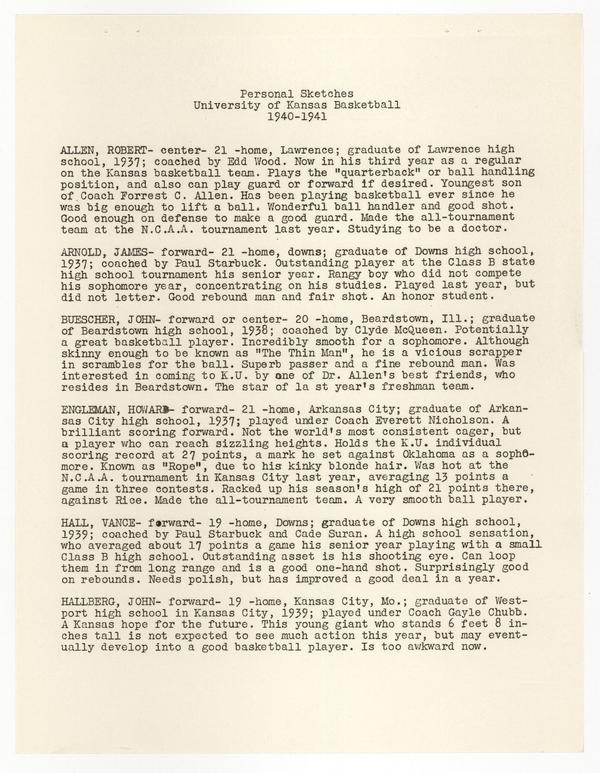 Personal Sketches
University of Kansas Basketball
1940-1941

ALLEN, ROBERT- center- 21 -home, Lawrence; graduate of Lawrence high school, 1937; coached by Edd Wood. Now in his third year as a regular on the Kansas basketball team. Plays the "quarterback" or ball handling position, and also can play guard or forward if desired. Youngest son of Coach Forrest C. Allen. Has been playing basketball ever since he was big enough to lift a ball. Wonderful ball handler and good shot. Good enough on defense to make a good guard. Made the all-tournament team at the N.C.A.A. tournament last year. Studying to be a doctor.

ARNOLD, JAMES- forward- 21 -home, downs; graduate of Downs high school, 1937; coached by Paul Starbuck. Outstanding player at the Class B state high school tournament his senior year. Rangy boy who did not compete his sophomore year, concentrating on his studies. Played last year, but did not letter. Good rebound man and fair shot. An honor student.

BUESCHER, JOHN- forward or center- 20 -home, Beardstown, Ill.; graduate of Beardstown high school, 1938; coached by Clyde McQueen. Potentially a great basketball player. Incredibly smooth for a sophomore. Although skinny enough to be known as "The Thin Man", he is a vicious scrapper in scrambles for the ball. Superb passer and a fine rebound man. Was interested in coming to K.U. by one of Dr. Allen's best friends, who resides in Beardstown. The star of la st year's freshman team.

ENGLEMAN, HOWARD- forward- 21 -home, Arkansas City; graduate of Arkansas City high school, 1937; played under Coach Everett Nicholson. A brilliant scoring forward. Not the world's most consistent cager, but a player who can reach sizzling heights. Holds the K.U. individual scoring record at 27 points, a mark he set against Oklahoma as a sophomore. Known as "Rope", due to his kinky blonde hair. Was hot at the N.C.A.A. tournament in Kansas City last year, averaging 13 points a game in three contests. Racked up his season's high of 21 points there, against Rice. Made the all-tournament team. A very smooth ball player.

HALL, VANCE- forward- 19 -home, Downs; graduate of Downs high school, 1939; coached by Paul Starbuck and Cade Suran. A high school sensation, who averaged about 17 points a game his senior year playing with a small Class B high school. Outstanding asset is his shooting eye. Can loop them in from long range and is a good one-hand shot. Surprisingly good on rebounds. Needs polish, but has improved a good deal in a year.

HALLBERG, JOHN- forward- 19 -home, Kansas City, Mo.; graduate of Westport high school in Kansas City, 1939; played under Coach Gayle Chubb. A Kansas hope for the future. This young giant who stands 6 feet 8 inches tall is not expected to see much action this year, but may eventually develop into a good basketball player. Is too awkward now.